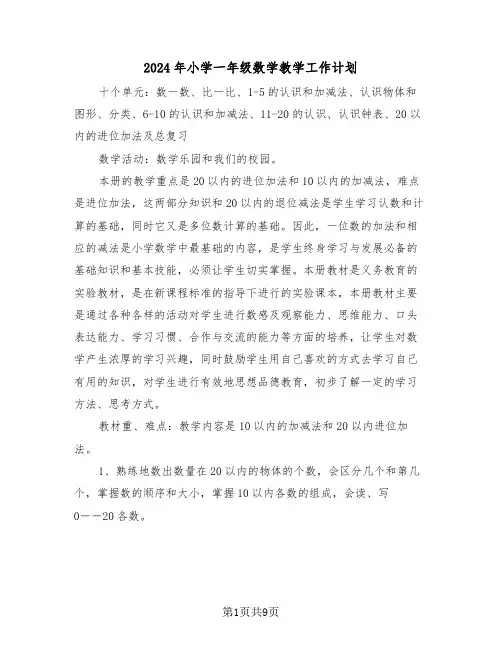 2024年小学一年级数学教学工作计划

十个单元：数一数、比一比、1-5的认识和加减法、认识物体和图形、分类、6-10的认识和加减法、11-20的认识、认识钟表、20以内的进位加法及总复习

数学活动：数学乐园和我们的校园。

本册的教学重点是20以内的进位加法和10以内的加减法，难点是进位加法，这两部分知识和20以内的退位减法是学生学习认数和计算的基础，同时它又是多位数计算的基础。因此，一位数的加法和相应的减法是小学数学中最基础的内容，是学生终身学习与发展必备的基础知识和基本技能，必须让学生切实掌握。本册教材是义务教育的实验教材，是在新课程标准的指导下进行的实验课本，本册教材主要是通过各种各样的活动对学生进行数感及观察能力、思维能力、口头表达能力、学习习惯、合作与交流的能力等方面的培养，让学生对数学产生浓厚的学习兴趣，同时鼓励学生用自己喜欢的方式去学习自己有用的知识，对学生进行有效地思想品德教育，初步了解一定的学习方法、思考方式。

教材重、难点：教学内容是10以内的加减法和20以内进位加法。

1、熟练地数出数量在20以内的物体的个数，会区分几个和第几个，掌握数的顺序和大小，掌握10以内各数的组成，会读、写0——20各数。

第1页共9页